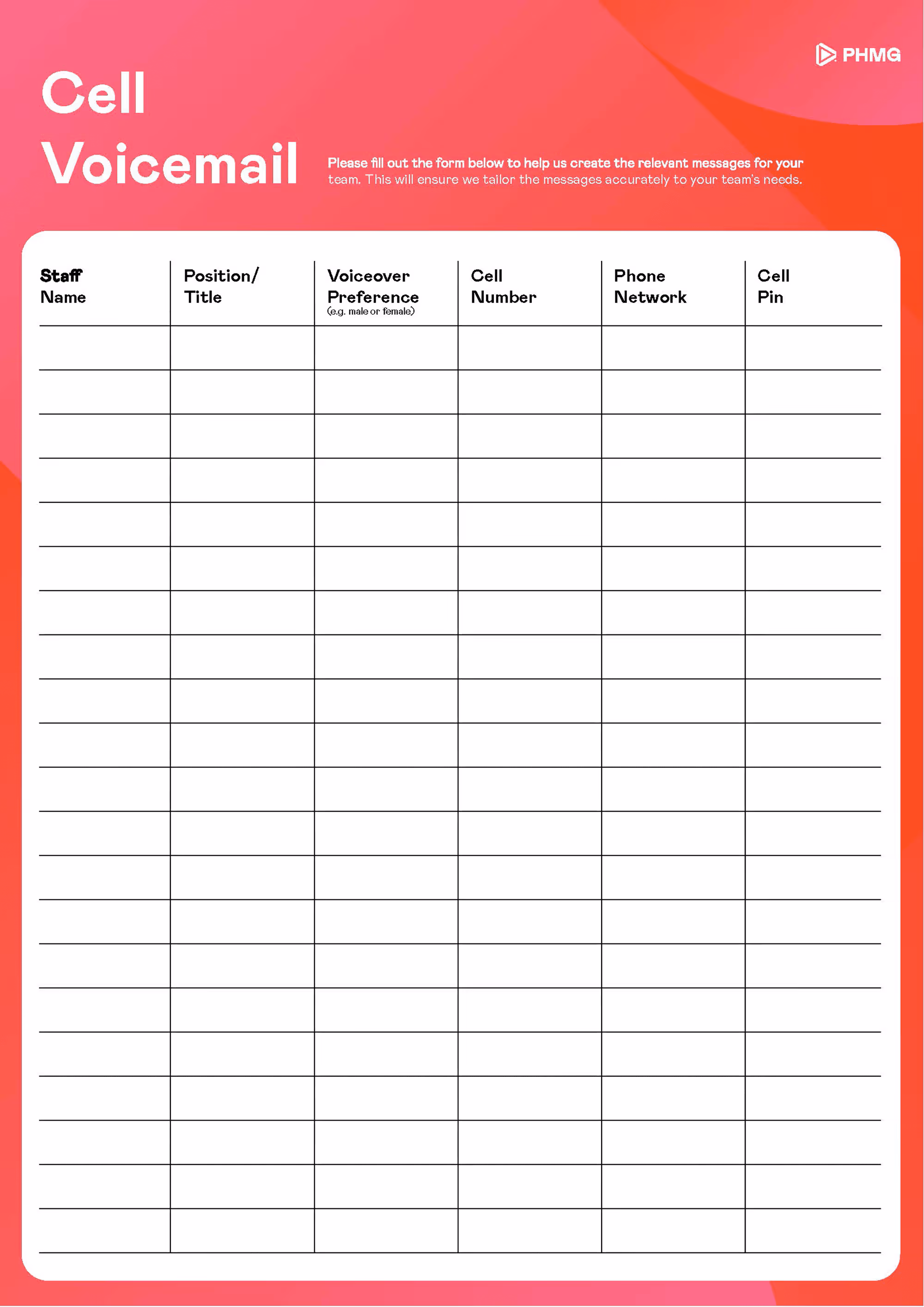 PHMG

Cell Voicemail

Please fill out the form below to help us create the relevant messages for your team. This will ensure we tailor the messages accurately to your team's needs.

| Staff Name | Position/ Title | Voiceover Preference (e.g. male or female) | Cell Number | Phone Network | Cell Pin |
|---|---|---|---|---|---|
| | | | | | |
| | | | | | |
| | | | | | |
| | | | | | |
| | | | | | |
| | | | | | |
| | | | | | |
| | | | | | |
| | | | | | |
| | | | | | |
| | | | | | |
| | | | | | |
| | | | | | |
| | | | | | |
| | | | | | |
| | | | | | |
| | | | | | |
| | | | | | |
| | | | | | |
| | | | | | |
| | | | | | |